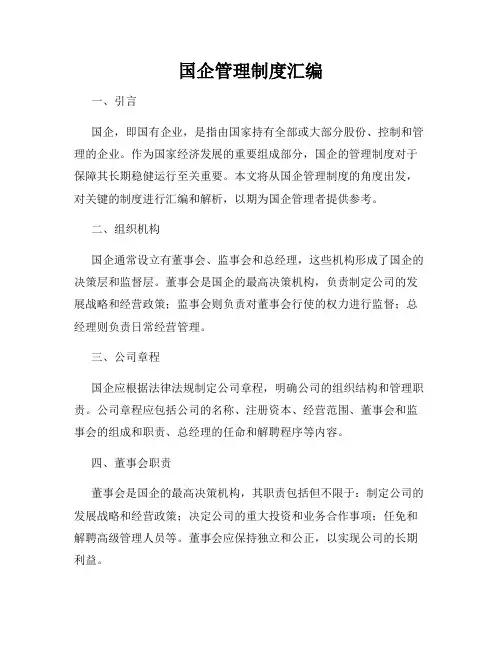 国企管理制度汇编

一、引言

国企，即国有企业，是指由国家持有全部或大部分股份、控制和管理的企业。作为国家经济发展的重要组成部分，国企的管理制度对于保障其长期稳健运行至关重要。本文将从国企管理制度的角度出发，对关键的制度进行汇编和解析，以期为国企管理者提供参考。

二、组织机构

国企通常设立有董事会、监事会和总经理，这些机构形成了国企的决策层和监督层。董事会是国企的最高决策机构，负责制定公司的发展战略和经营政策；监事会则负责对董事会行使的权力进行监督；总经理则负责日常经营管理。

三、公司章程

国企应根据法律法规制定公司章程，明确公司的组织结构和管理职责。公司章程应包括公司的名称、注册资本、经营范围、董事会和监事会的组成和职责、总经理的任命和解聘程序等内容。

四、董事会职责

董事会是国企的最高决策机构，其职责包括但不限于：制定公司的发展战略和经营政策；决定公司的重大投资和业务合作事项；任免和解聘高级管理人员等。董事会应保持独立和公正，以实现公司的长期利益。